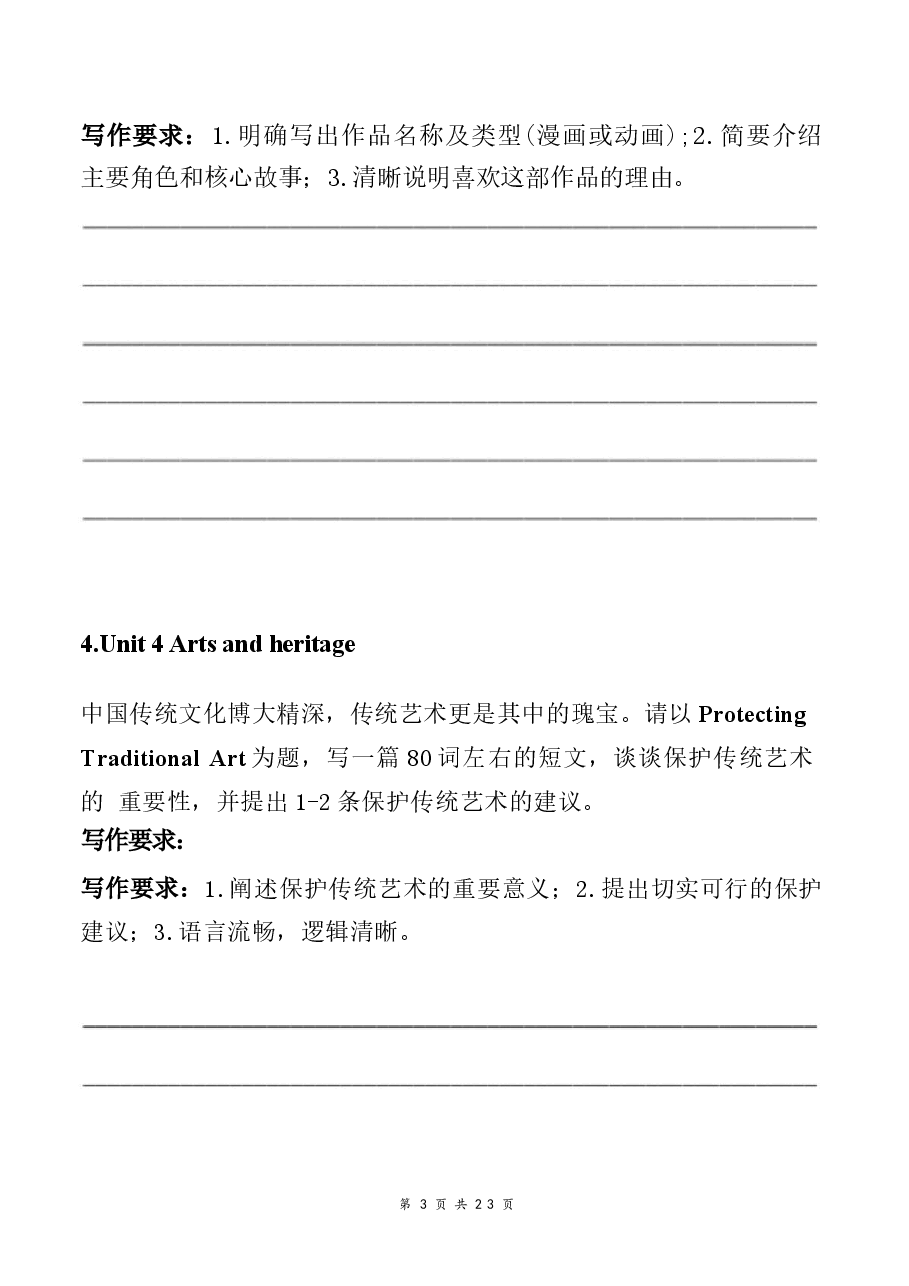 写作要求：1.明确写出作品名称及类型(漫画或动画);2.简要介绍主要角色和核心故事；3.清晰说明喜欢这部作品的理由。

4.Unit 4 Arts and heritage

中国传统文化博大精深，传统艺术更是其中的瑰宝。请以 Protecting Traditional Art 为题，写一篇 80 词左右的短文，谈谈保护传统艺术的 重要性，并提出 1-2 条保护传统艺术的建议。
写作要求：

写作要求：1.阐述保护传统艺术的重要意义；2.提出切实可行的保护建议；3.语言流畅，逻辑清晰。

第 3 页 共 23 页